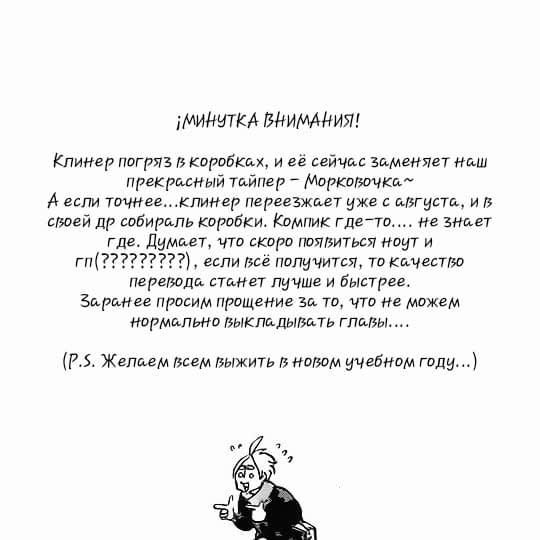 ¡МИНУТКА ВНИМАНИЯ!

Клинер погряз в коробках, и её сейчас заменяет наш прекрасный тайпер – Морковочка~
А если точнее...клинер переезжает уже с августа, и в своей др собираль коробки. Компик где-то.... не знает где. Думает, что скоро появиться ноут и гп(?????????), если всё получится, то качество перевода станет лучше и быстрее.
Заранее просим прощение за то, что не можем нормально выкладывать главы....

(P.S. Желаем всем выжить в новом учебном году...)